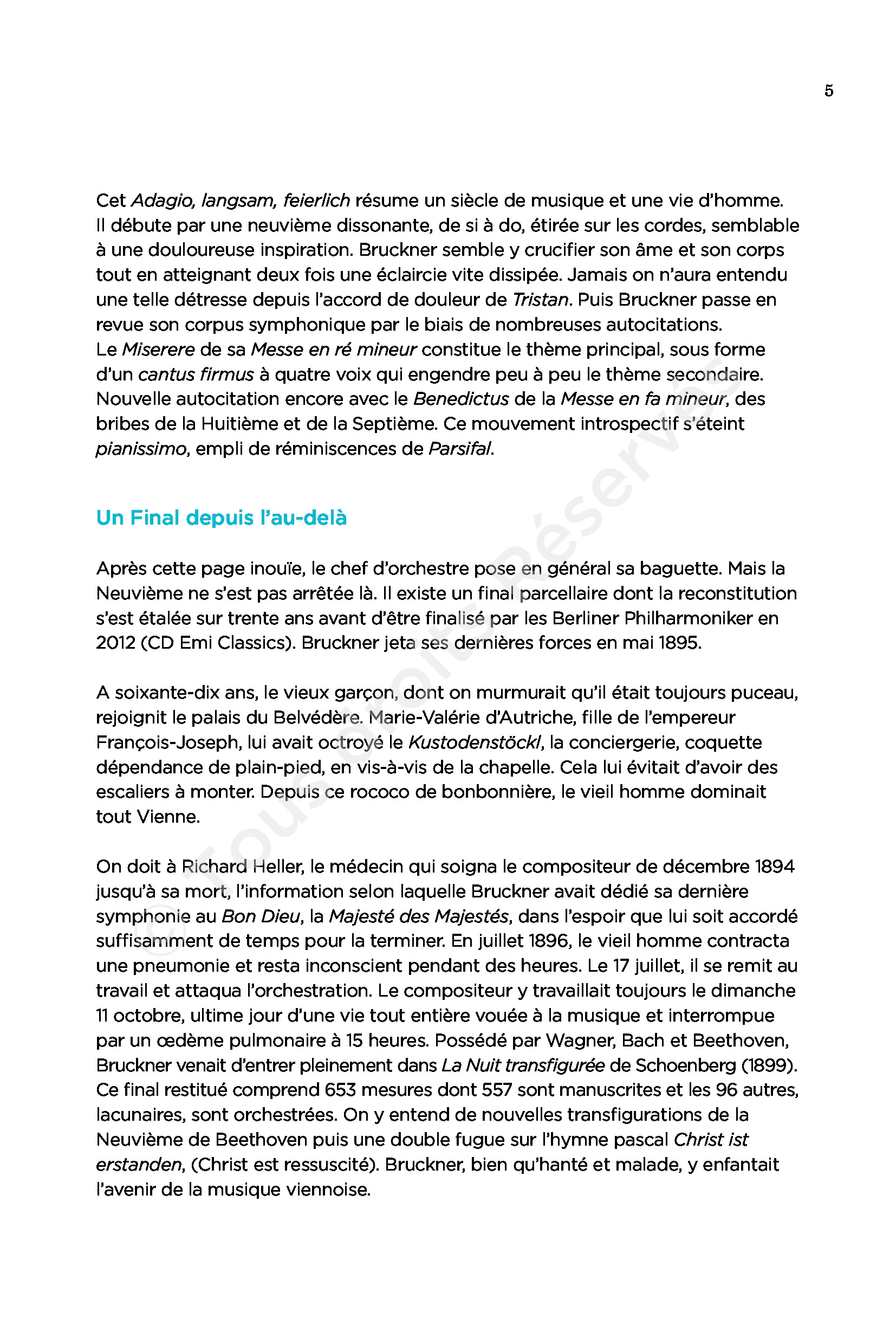 5

Cet Adagio, langsam, feierlich résume un siècle de musique et une vie d'homme. Il débute par une neuvième dissonante, de si à do, étirée sur les cordes, semblable à une douloureuse inspiration. Bruckner semble y crucifier son âme et son corps tout en atteignant deux fois une éclaircie vite dissipée. Jamais on n'aura entendu une telle détresse depuis l'accord de douleur de Tristan. Puis Bruckner passe en revue son corpus symphonique par le biais de nombreuses autocitations. Le Miserere de sa Messe en ré mineur constitue le thème principal, sous forme d'un cantus firmus à quatre voix qui engendre peu à peu le thème secondaire. Nouvelle autocitation encore avec le Benedictus de la Messe en fa mineur, des bribes de la Huitième et de la Septième. Ce mouvement introspectif s'éteint pianissimo, empli de réminiscences de Parsifal.

Un Final depuis l'au-delà

Après cette page inouïe, le chef d'orchestre pose en général sa baguette. Mais la Neuvième ne s'est pas arrêtée là. Il existe un final parcellaire dont la reconstitution s'est étalée sur trente ans avant d'être finalisé par les Berliner Philharmoniker en 2012 (CD Emi Classics). Bruckner jeta ses dernières forces en mai 1895.

A soixante-dix ans, le vieux garçon, dont on murmurait qu'il était toujours puceau, rejoignit le palais du Belvédère. Marie-Valérie d'Autriche, fille de l'empereur François-Joseph, lui avait octroyé le Kustodenstöckl, la conciergerie, coquette dépendance de plain-pied, en vis-à-vis de la chapelle. Cela lui évitait d'avoir des escaliers à monter. Depuis ce rococo de bonbonnière, le vieil homme dominait tout Vienne.

On doit à Richard Heller, le médecin qui soigna le compositeur de décembre 1894 jusqu'à sa mort, l'information selon laquelle Bruckner avait dédié sa dernière symphonie au Bon Dieu, la Majesté des Majestés, dans l'espoir que lui soit accordé suffisamment de temps pour la terminer. En juillet 1896, le vieil homme contracta une pneumonie et resta inconscient pendant des heures. Le 17 juillet, il se remit au travail et attaqua l'orchestration. Le compositeur y travaillait toujours le dimanche 11 octobre, ultime jour d'une vie tout entière vouée à la musique et interrompue par un œdème pulmonaire à 15 heures. Possédé par Wagner, Bach et Beethoven, Bruckner venait d'entrer pleinement dans La Nuit transfigurée de Schoenberg (1899). Ce final restitué comprend 653 mesures dont 557 sont manuscrites et les 96 autres, lacunaires, sont orchestrées. On y entend de nouvelles transfigurations de la Neuvième de Beethoven puis une double fugue sur l'hymne pascal Christ ist erstanden, (Christ est ressuscité). Bruckner, bien qu'hanté et malade, y enfantait l'avenir de la musique viennoise.

© Tous droits Réservés